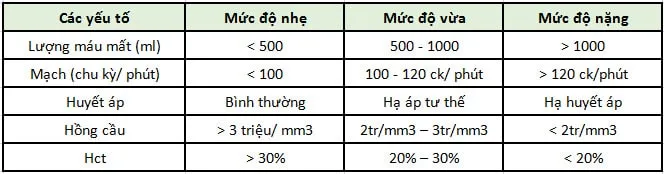 | Các yếu tố | Mức độ nhẹ | Mức độ vừa | Mức độ nặng |
|---|---|---|---|
| Lượng máu mất (ml) | < 500 | 500 - 1000 | > 1000 |
| Mạch (chu kỳ/ phút) | < 100 | 100 - 120 ck/ phút | > 120 ck/phút |
| Huyết áp | Bình thường | Hạ áp tư thế | Hạ huyết áp |
| Hồng cầu | > 3 triệu/ mm3 | 2tr/mm3 – 3tr/mm3 | < 2tr/mm3 |
| Hct | > 30% | 20% – 30% | < 20% |